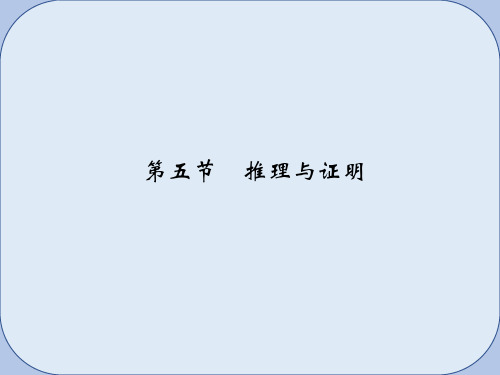 第五节　推理与证明